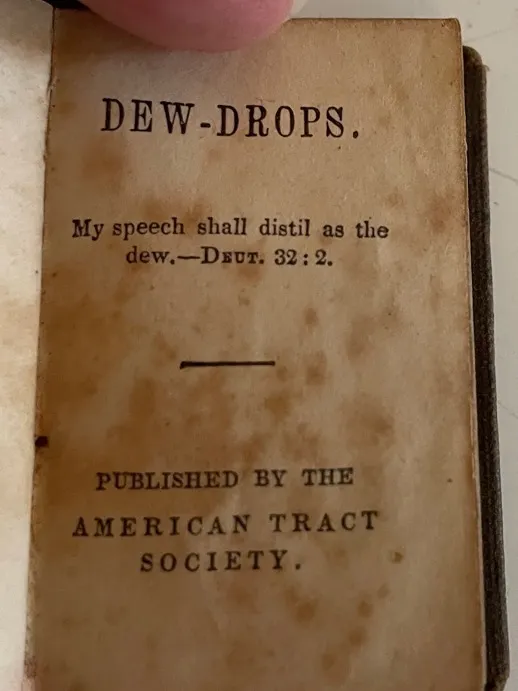 DEW-DROPS.

My speech shall distil as the dew.—DEUT. 32:2.

PUBLISHED BY THE

AMERICAN TRACT SOCIETY.